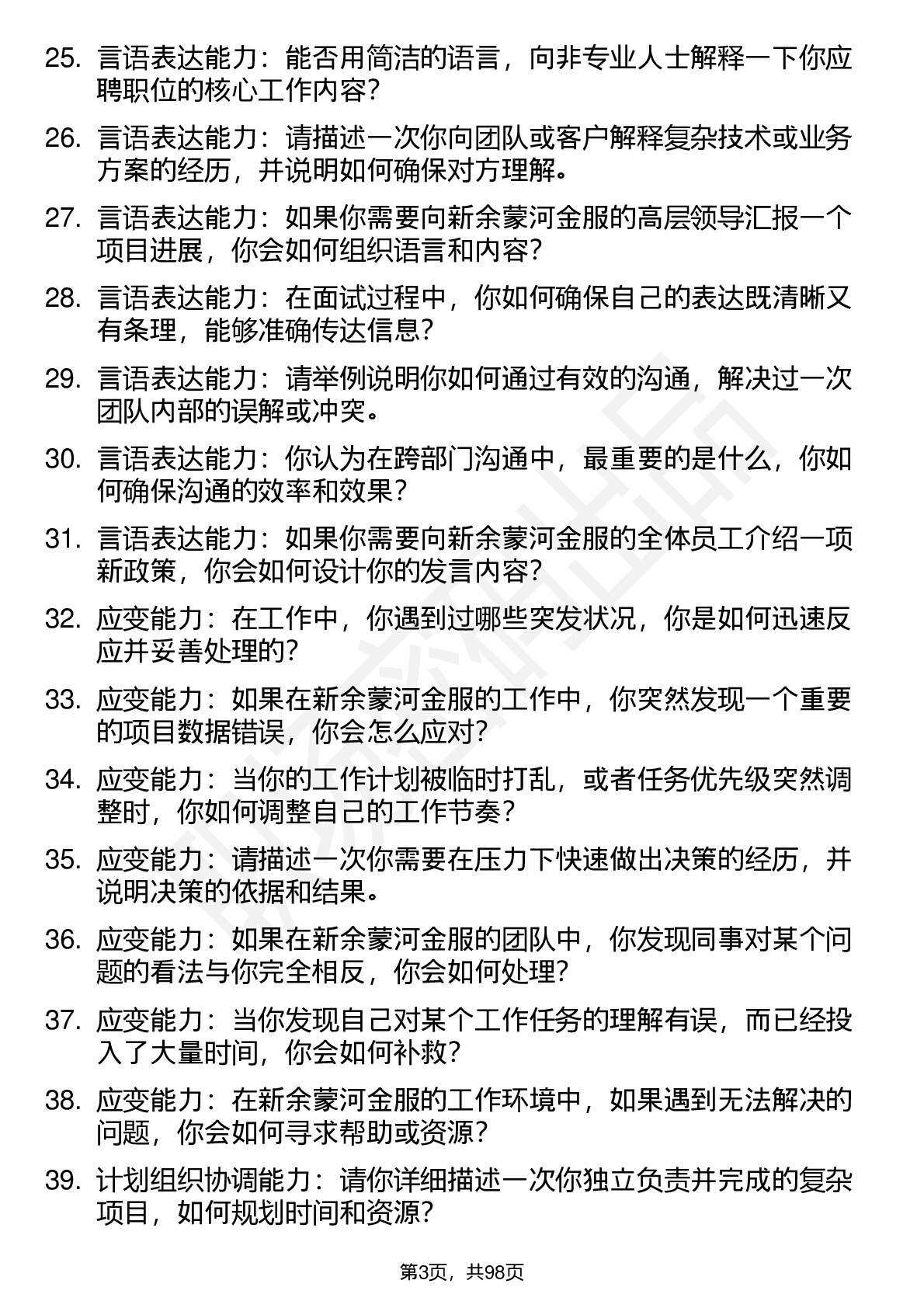 25. 言语表达能力：能否用简洁的语言，向非专业人士解释一下你应聘职位的核心工作内容？

26. 言语表达能力：请描述一次你向团队或客户解释复杂技术或业务方案的经历，并说明如何确保对方理解。

27. 言语表达能力：如果你需要向新余蒙河金服的高层领导汇报一个项目进展，你会如何组织语言和内容？

28. 言语表达能力：在面试过程中，你如何确保自己的表达既清晰又有条理，能够准确传达信息？

29. 言语表达能力：请举例说明你如何通过有效的沟通，解决过一次团队内部的误解或冲突。

30. 言语表达能力：你认为在跨部门沟通中，最重要的是什么，你如何确保沟通的效率和效果？

31. 言语表达能力：如果你需要向新余蒙河金服的全体员工介绍一项新政策，你会如何设计你的发言内容？

32. 应变能力：在工作中，你遇到过哪些突发状况，你是如何迅速反应并妥善处理的？

33. 应变能力：如果在新余蒙河金服的工作中，你突然发现一个重要的项目数据错误，你会怎么应对？

34. 应变能力：当你的工作计划被临时打乱，或者任务优先级突然调整时，你如何调整自己的工作节奏？

35. 应变能力：请描述一次你需要在压力下快速做出决策的经历，并说明决策的依据和结果。

36. 应变能力：如果在新余蒙河金服的团队中，你发现同事对某个问题的看法与你完全相反，你会如何处理？

37. 应变能力：当你发现自己对某个工作任务的理解有误，而已经投入了大量时间，你会如何补救？

38. 应变能力：在新余蒙河金服的工作环境中，如果遇到无法解决的问题，你会如何寻求帮助或资源？

39. 计划组织协调能力：请你详细描述一次你独立负责并完成的复杂项目，如何规划时间和资源？

第3页，共98页